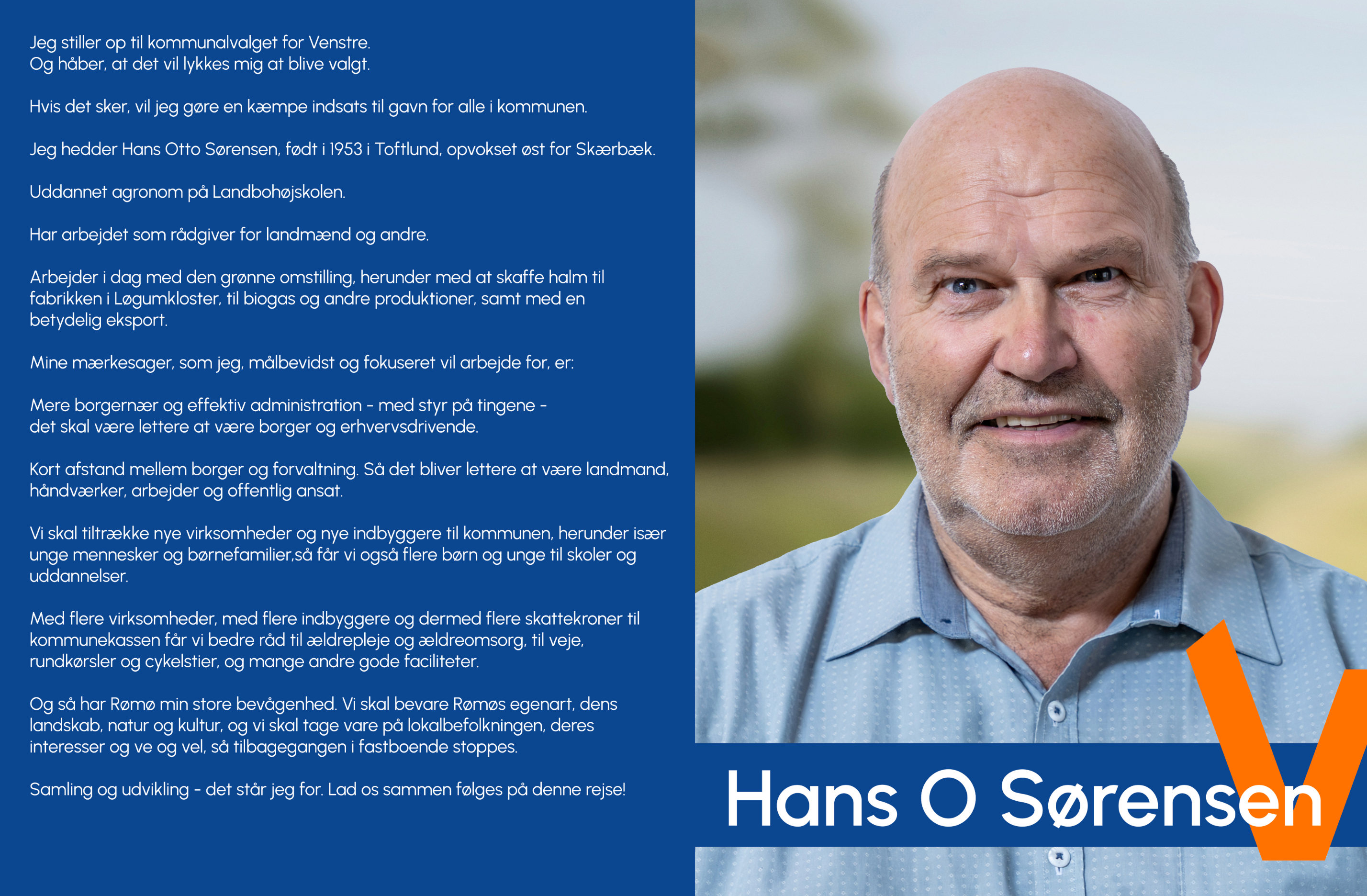 Jeg stiller op til kommunalvalget for Venstre.
Og håber, at det vil lykkes mig at blive valgt.

Hvis det sker, vil jeg gøre en kæmpe indsats til gavn for alle i kommunen.

Jeg hedder Hans Otto Sørensen, født i 1953 i Toftlund, opvokset øst for Skærbæk.

Uddannet agronom på Landbohøjskolen.

Har arbejdet som rådgiver for landmænd og andre.

Arbejder i dag med den grønne omstilling, herunder med at skaffe halm til fabrikken i Løgumkloster, til biogas og andre produktioner, samt med en betydelig eksport.

Mine mærkesager, som jeg, målbevidst og fokuseret vil arbejde for, er:

Mere borgernær og effektiv administration - med styr på tingene - det skal være lettere at være borger og erhvervsdrivende.

Kort afstand mellem borger og forvaltning. Så det bliver lettere at være landmand, håndværker, arbejder og offentlig ansat.

Vi skal tiltrække nye virksomheder og nye indbyggere til kommunen, herunder især unge mennesker og børnefamilier,så får vi også flere børn og unge til skoler og uddannelser.

Med flere virksomheder, med flere indbyggere og dermed flere skattekroner til kommunekassen får vi bedre råd til ældrepleje og ældreomsorg, til veje, rundkørsler og cykelstier, og mange andre gode faciliteter.

Og så har Rømø min store bevågenhed. Vi skal bevare Rømøs egenart, dens landskab, natur og kultur, og vi skal tage vare på lokalbefolkningen, deres interesser og ve og vel, så tilbagegangen i fastboende stoppes.

Samling og udvikling - det står jeg for. Lad os sammen følges på denne rejse!

Hans O Sørensen

V